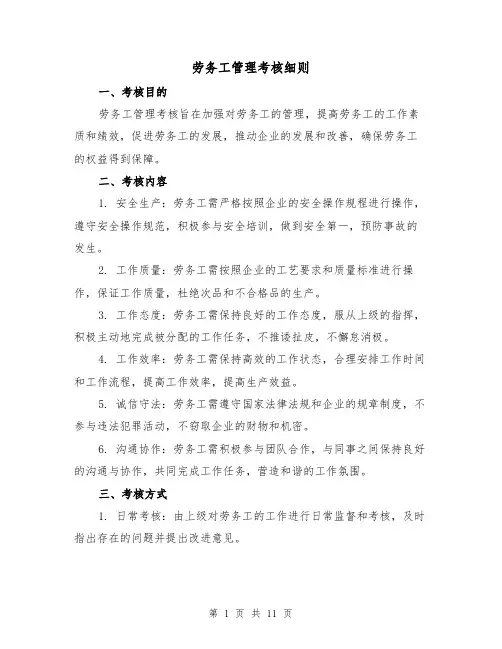 劳务工管理考核细则

一、考核目的

劳务工管理考核旨在加强对劳务工的管理，提高劳务工的工作素质和绩效，促进劳务工的发展，推动企业的发展和改善，确保劳务工的权益得到保障。

二、考核内容

1. 安全生产：劳务工需严格按照企业的安全操作规程进行操作，遵守安全操作规范，积极参与安全培训，做到安全第一，预防事故的发生。

2. 工作质量：劳务工需按照企业的工艺要求和质量标准进行操作，保证工作质量，杜绝次品和不合格品的生产。

3. 工作态度：劳务工需保持良好的工作态度，服从上级的指挥，积极主动地完成被分配的工作任务，不推诿扯皮，不懈怠消极。

4. 工作效率：劳务工需保持高效的工作状态，合理安排工作时间和工作流程，提高工作效率，提高生产效益。

5. 诚信守法：劳务工需遵守国家法律法规和企业的规章制度，不参与违法犯罪活动，不窃取企业的财物和机密。

6. 沟通协作：劳务工需积极参与团队合作，与同事之间保持良好的沟通与协作，共同完成工作任务，营造和谐的工作氛围。

三、考核方式

1. 日常考核：由上级对劳务工的工作进行日常监督和考核，及时指出存在的问题并提出改进意见。

第 1 页 共 11 页